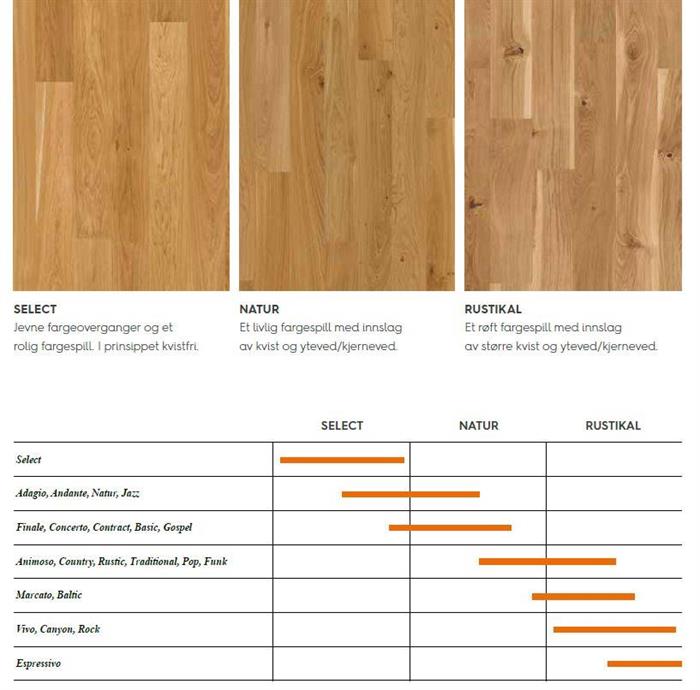 SELECT
Jevne fargeoverganger og et rolig fargespill. I prinsippet kvistfri.

NATUR
Et livlig fargespill med innslag av kvist og yteved/kjerneved.

RUSTIKAL
Et røft fargespill med innslag av større kvist og yteved/kjerneved.

| | SELECT | NATUR | RUSTIKAL |
|---|---|---|---|
| Select | | | |
| Adagio, Andante, Natur, Jazz | | | |
| Finale, Concerto, Contract, Basic, Gospel | | | |
| Animoso, Country, Rustic, Traditional, Pop, Funk | | | |
| Marcato, Baltic | | | |
| Vivo, Canyon, Rock | | | |
| Espressivo | | | |